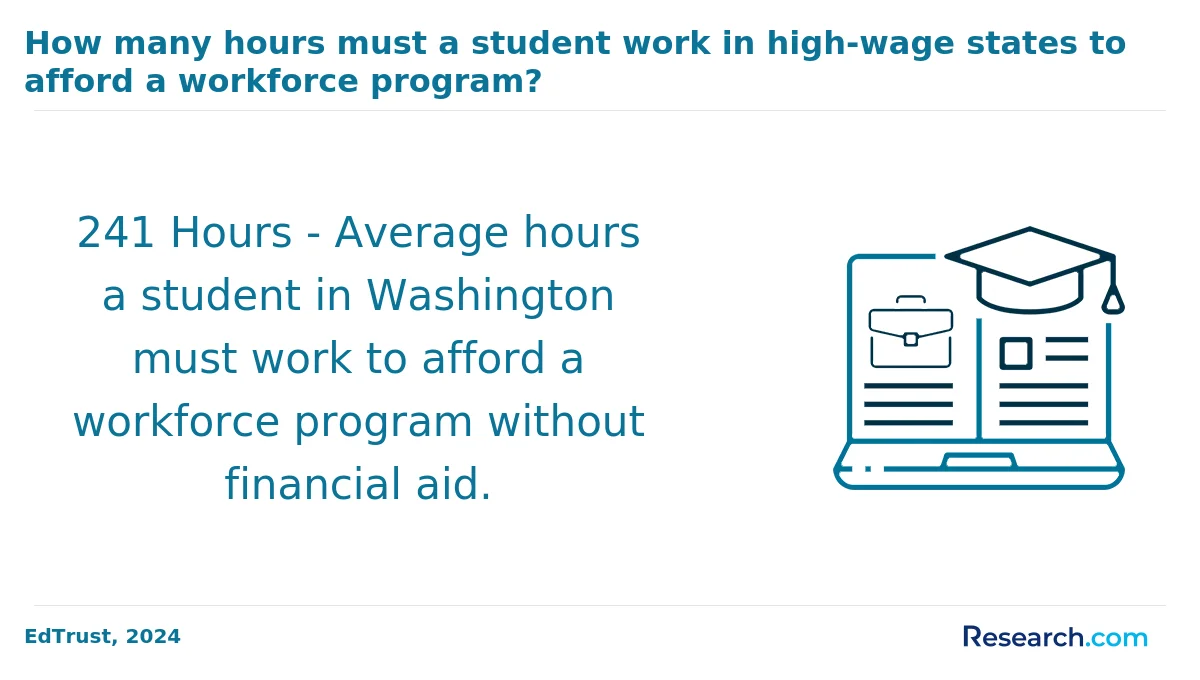 How many hours must a student work in high-wage states to afford a workforce program?

241 Hours - Average hours a student in Washington must work to afford a workforce program without financial aid.

EdTrust, 2024

Research.com